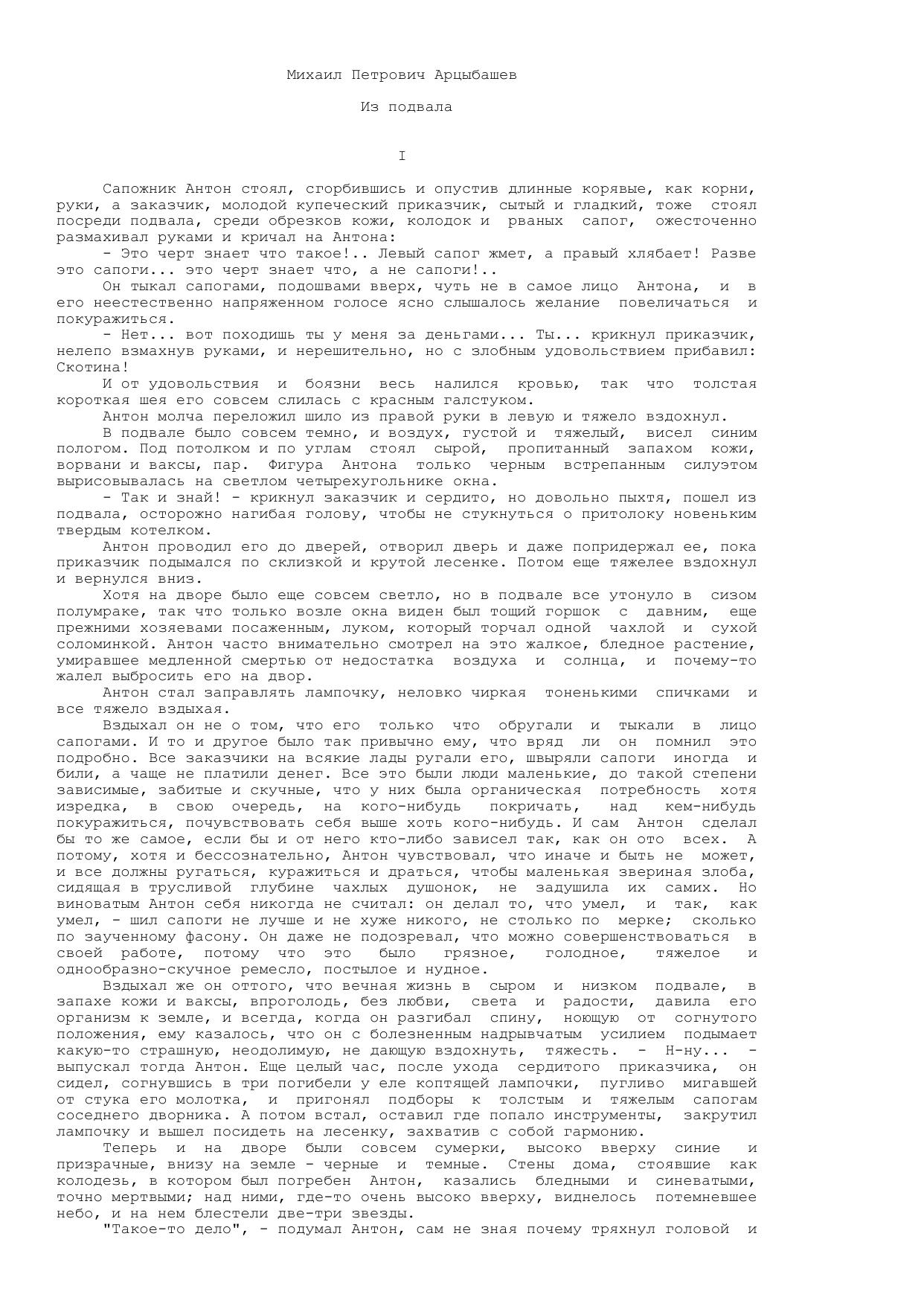 Михаил Петрович Арцыбашев

Из подвала

I

Сапожник Антон стоял, сгорбившись и опустив длинные корявые, как корни, руки, а заказчик, молодой купеческий приказчик, сытый и гладкий, тоже стоял посреди подвала, среди обрезков кожи, колодок и рваных сапог, ожесточенно размахивал руками и кричал на Антона:

- Это черт знает что такое!.. Левый сапог жмет, а правый хлябает! Разве это сапоги... это черт знает что, а не сапоги!..

Он тыкал сапогами, подошвами вверх, чуть не в самое лицо Антона, и в его неестественно напряженном голосе ясно слышалось желание повеличаться и покуражиться.

- Нет... вот походишь ты у меня за деньгами... Ты... крикнул приказчик, нелепо взмахнув руками, и нерешительно, но с злобным удовольствием прибавил: Скотина!

И от удовольствия и боязни весь налился кровью, так что толстая короткая шея его совсем слилась с красным галстуком.

Антон молча переложил шило из правой руки в левую и тяжело вздохнул.

В подвале было совсем темно, и воздух, густой и тяжелый, висел синим пологом. Под потолком и по углам стоял сырой, пропитанный запахом кожи, ворвани и ваксы, пар. Фигура Антона только черным встрепанным силуэтом вырисовывалась на светлом четырехугольнике окна.

- Так и знай! - крикнул заказчик и сердито, но довольно пыхтя, пошел из подвала, осторожно нагибая голову, чтобы не стукнуться о притолоку новеньким твердым котелком.

Антон проводил его до дверей, отворил дверь и даже попридержал ее, пока приказчик подымался по склизкой и крутой лесенке. Потом еще тяжелее вздохнул и вернулся вниз.

Хотя на дворе было еще совсем светло, но в подвале все утонуло в сизом полумраке, так что только возле окна виден был тощий горшок с давним, еще прежними хозяевами посаженным, луком, который торчал одной чахлой и сухой соломинкой. Антон часто внимательно смотрел на это жалкое, бледное растение, умиравшее медленной смертью от недостатка воздуха и солнца, и почему-то жалел выбросить его на двор.

Антон стал заправлять лампочку, неловко чиркая тоненькими спичками и все тяжело вздыхая.

Вздыхал он не о том, что его только что обругали и тыкали в лицо сапогами. И то и другое было так привычно ему, что вряд ли он помнил это подробно. Все заказчики на всякие лады ругали его, швыряли сапоги иногда и били, а чаще не платили денег. Все это были люди маленькие, до такой степени зависимые, забитые и скучные, что у них была органическая потребность хотя изредка, в свою очередь, на кого-нибудь покричать, над кем-нибудь покуражиться, почувствовать себя выше хоть кого-нибудь. И сам Антон сделал бы то же самое, если бы и от него кто-либо зависел так, как он ото всех. А потому, хотя и бессознательно, Антон чувствовал, что иначе и быть не может, и все должны ругаться, куражиться и драться, чтобы маленькая звериная злоба, сидящая в трусливой глубине чахлых душонок, не задушила их самих. Но виноватым Антон себя никогда не считал: он делал то, что умел, и так, как умел, - шил сапоги не лучше и не хуже никого, не столько по мерке; сколько по заученному фасону. Он даже не подозревал, что можно совершенствоваться в своей работе, потому что это было грязное, голодное, тяжелое и однообразно-скучное ремесло, постылое и нудное.

Вздыхал же он оттого, что вечная жизнь в сыром и низком подвале, в запахе кожи и ваксы, впроголодь, без любви, света и радости, давила его организм к земле, и всегда, когда он разгибал спину, ноющую от согнутого положения, ему казалось, что он с болезненным надрывчатым усилием подымает какую-то страшную, неодолимую, не дающую вздохнуть, тяжесть. - Н-ну... - выпускал тогда Антон. Еще целый час, после ухода сердитого приказчика, он сидел, согнувшись в три погибели у еле коптящей лампочки, пугливо мигавшей от стука его молотка, и пригонял подборы к толстым и тяжелым сапогам соседнего дворника. А потом встал, оставил где попало инструменты, закрутил лампочку и вышел посидеть на лесенку, захватив с собой гармонию.

Теперь и на дворе были совсем сумерки, высоко вверху синие и призрачные, внизу на земле - черные и темные. Стены дома, стоявшие как колодезь, в котором был погребен Антон, казались бледными и синеватыми, точно мертвыми; над ними, где-то очень высоко вверху, виднелось потемневшее небо, и на нем блестели две-три звезды.

"Такое-то дело", - подумал Антон, сам не зная почему тряхнул головой и